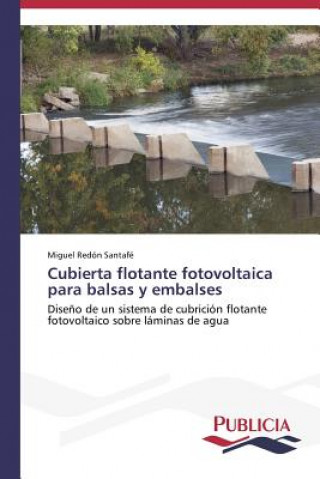 Miguel Redón Santafé

Cubierta flotante fotovoltaica para balsas y embalses

Diseño de un sistema de cubrición flotante fotovoltaico sobre láminas de agua

PUBLICIA